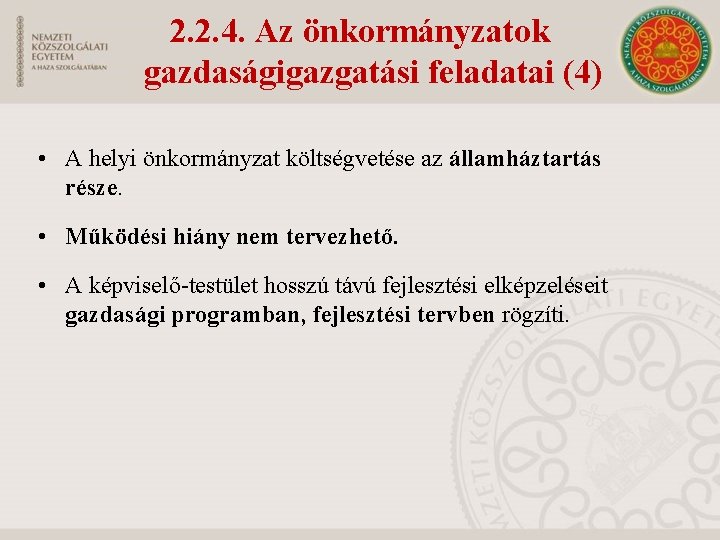 NEMZETI KÖZSZOLGÁLATI EGYETEM
A HAZA SZOLGÁLATÁBAN

2.2.4. Az önkormányzatok gazdaságigazgatási feladatai (4)

NEMZETI KÖZSZOLGÁLATI EGYETEM
A HAZA SZOLGÁLATÁBAN

• A helyi önkormányzat költségvetése az államháztartás része.

• Működési hiány nem tervezhető.

• A képviselő-testület hosszú távú fejlesztési elképzeléseit gazdasági programban, fejlesztési tervben rögzíti.

NEMZETI KÖZSZOLGÁLATI EGYETEM